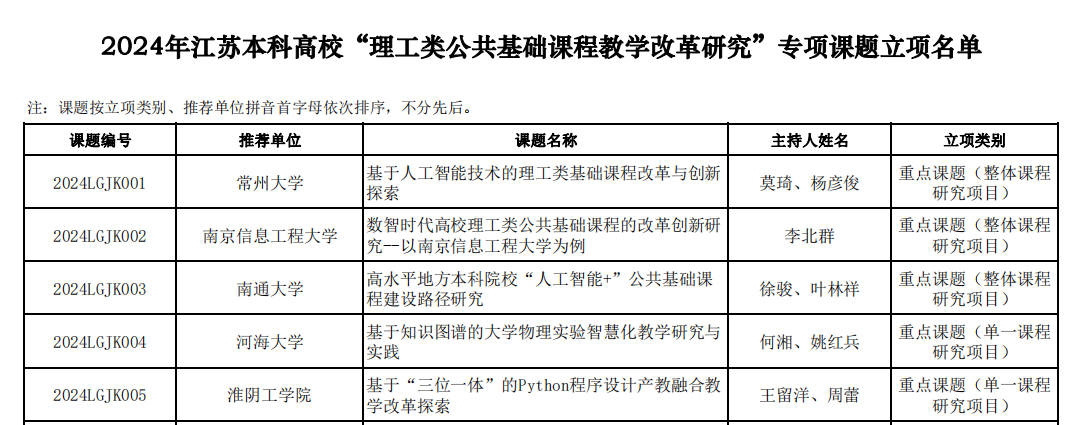 2024年江苏本科高校“理工类公共基础课程教学改革研究”专项课题立项名单

注：课题按立项类别、推荐单位拼音首字母依次排序，不分先后。

| 课题编号 | 推荐单位 | 课题名称 | 主持人姓名 | 立项类别 |
|---|---|---|---|---|
| 2024LGJK001 | 常州大学 | 基于人工智能技术的理工类基础课程改革与创新探索 | 莫琦、杨彦俊 | 重点课题（整体课程研究项目） |
| 2024LGJK002 | 南京信息工程大学 | 数智时代高校理工类公共基础课程的改革创新研究—以南京信息工程大学为例 | 李北群 | 重点课题（整体课程研究项目） |
| 2024LGJK003 | 南通大学 | 高水平地方本科院校“人工智能+”公共基础课程建设路径研究 | 徐骏、叶林祥 | 重点课题（整体课程研究项目） |
| 2024LGJK004 | 河海大学 | 基于知识图谱的大学物理实验智慧化教学研究与实践 | 何湘、姚红兵 | 重点课题（单一课程研究项目） |
| 2024LGJK005 | 淮阴工学院 | 基于“三位一体”的Python程序设计产教融合教学改革探索 | 王留洋、周蕾 | 重点课题（单一课程研究项目） |